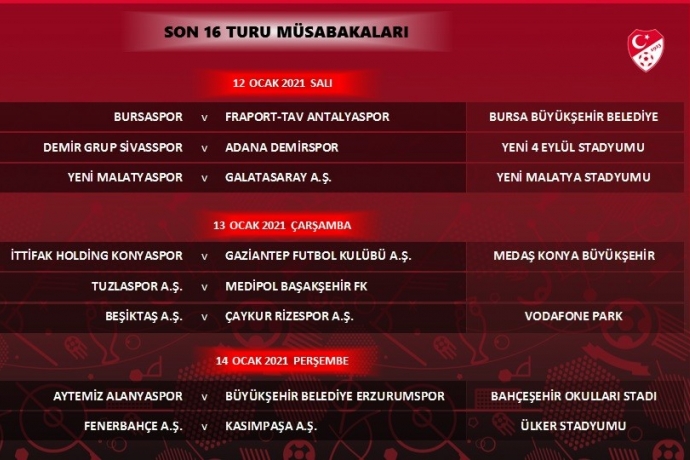 SON 16 TURU MÜSABAKALARI

12 OCAK 2021 SALI

| BURSASPOR | v | FRAPORT-TAV ANTALYASPOR | BURSA BÜYÜKŞEHİR BELEDİYE |
|---|---|---|---|
| DEMİR GRUP SİVASSPOR | v | ADANA DEMİRSPOR | YENİ 4 EYLÜL STADYUMU |
| YENİ MALATYASPOR | v | GALATASARAY A.Ş. | YENİ MALATYA STADYUMU |

13 OCAK 2021 ÇARŞAMBA

| İTTİFAK HOLDİNG KONYASPOR | v | GAZİANTEP FUTBOL KULÜBÜ A.Ş. | MEDAŞ KONYA BÜYÜKŞEHİR |
|---|---|---|---|
| TUZLASPOR A.Ş. | v | MEDİPOL BAŞAKŞEHİR FK | |
| BEŞİKTAŞ A.Ş. | v | ÇAYKUR RİZESPOR A.Ş. | VODAFONE PARK |

14 OCAK 2021 PERŞEMBE

| AYTEMİZ ALANYASPOR | v | BÜYÜKŞEHİR BELEDİYE ERZURUMSPOR | BAHÇEŞEHİR OKULLARI STADI |
|---|---|---|---|
| FENERBAHÇE A.Ş. | v | KASIMPAŞA A.Ş. | ÜLKER STADYUMU |